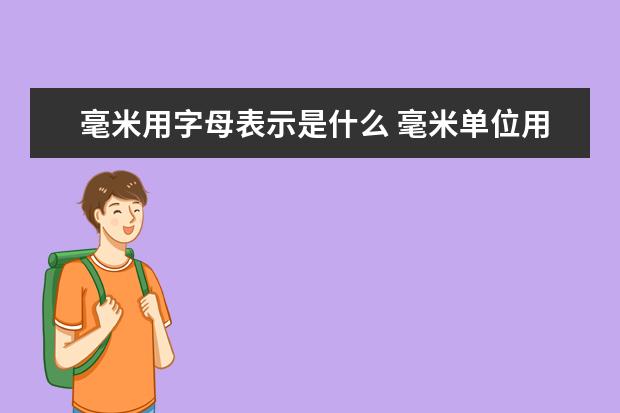 毫米用字母表示是什么 毫米单位用